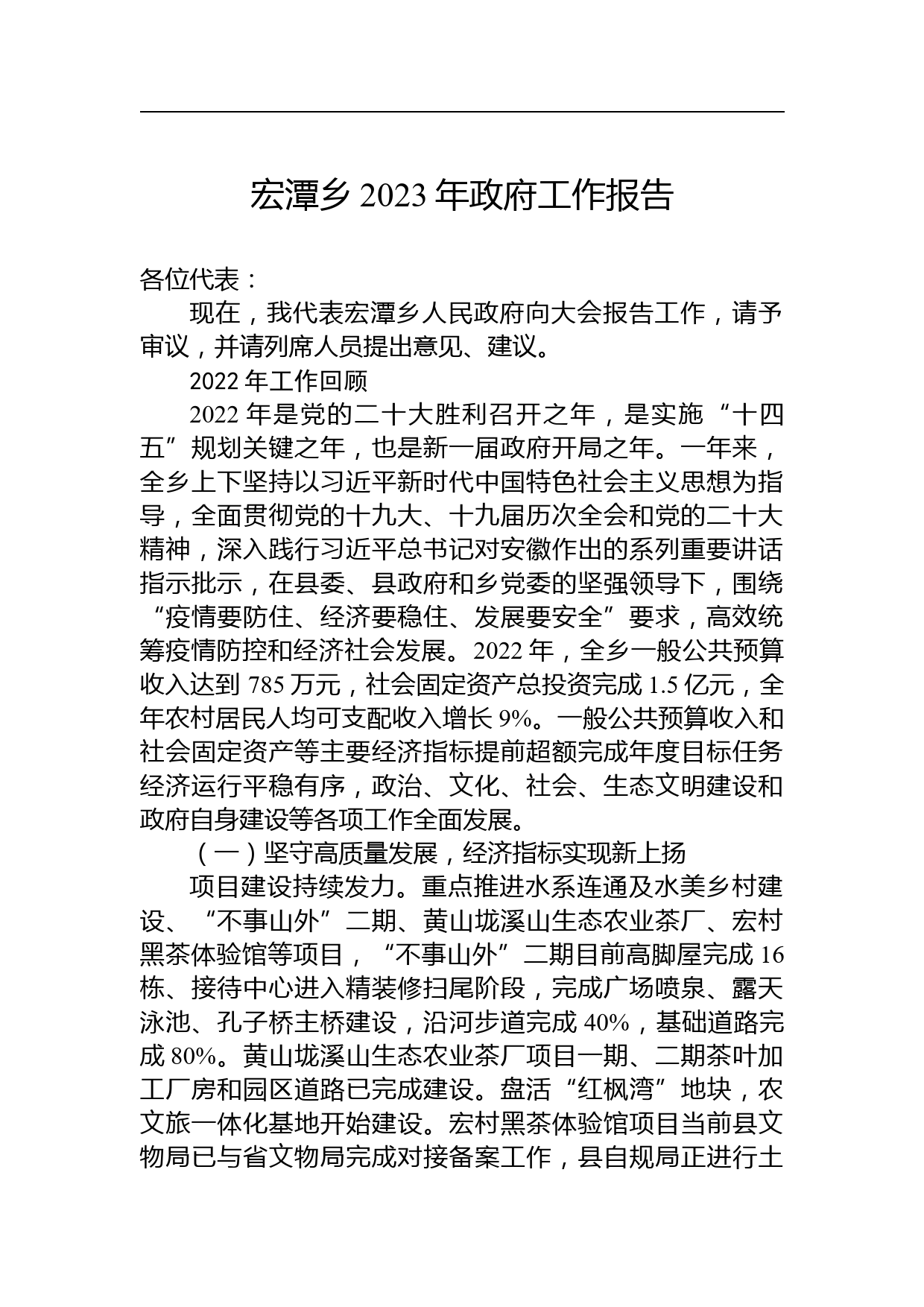 宏潭乡 2023 年政府工作报告

各位代表：

现在，我代表宏潭乡人民政府向大会报告工作，请予审议，并请列席人员提出意见、建议。

2022 年工作回顾

2022 年是党的二十大胜利召开之年，是实施“十四五”规划关键之年，也是新一届政府开局之年。一年来，全乡上下坚持以习近平新时代中国特色社会主义思想为指导，全面贯彻党的十九大、十九届历次全会和党的二十大精神，深入践行习近平总书记对安徽作出的系列重要讲话指示批示，在县委、县政府和乡党委的坚强领导下，围绕“疫情要防住、经济要稳住、发展要安全”要求，高效统筹疫情防控和经济社会发展。2022 年，全乡一般公共预算收入达到 785 万元，社会固定资产总投资完成 1.5 亿元，全年农村居民人均可支配收入增长 9%。一般公共预算收入和社会固定资产等主要经济指标提前超额完成年度目标任务经济运行平稳有序，政治、文化、社会、生态文明建设和政府自身建设等各项工作全面发展。

（一）坚守高质量发展，经济指标实现新上扬

项目建设持续发力。重点推进水系连通及水美乡村建设、“不事山外”二期、黄山垅溪山生态农业茶厂、宏村黑茶体验馆等项目，“不事山外”二期目前高脚屋完成 16 栋、接待中心进入精装修扫尾阶段，完成广场喷泉、露天泳池、孔子桥主桥建设，沿河步道完成 40%，基础道路完成 80%。黄山垅溪山生态农业茶厂项目一期、二期茶叶加工厂房和园区道路已完成建设。盘活“红枫湾”地块，农文旅一体化基地开始建设。宏村黑茶体验馆项目当前县文物局已与省文物局完成对接备案工作，县自规局正进行土